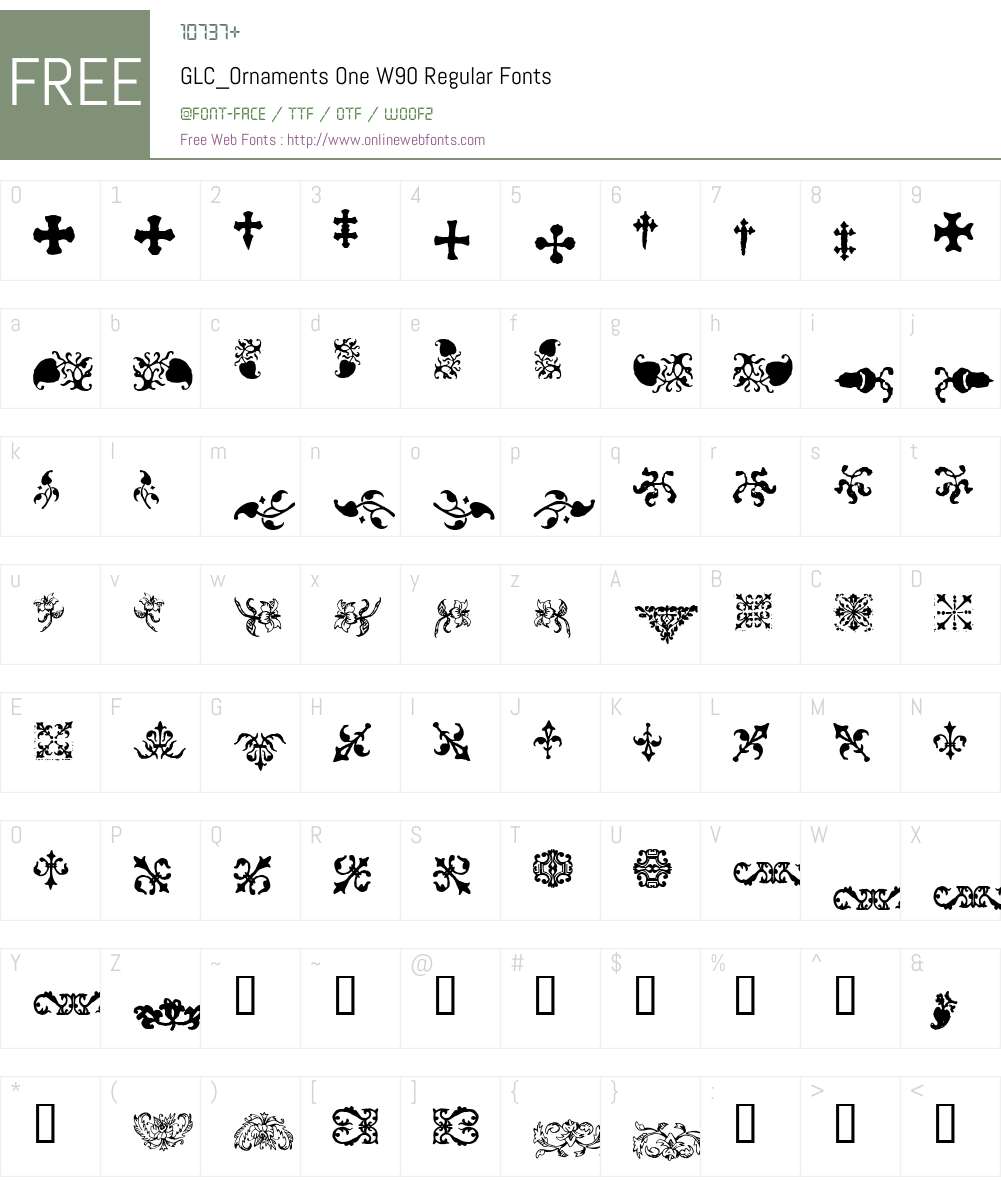 FREE

10737+

GLC_Ornaments One W90 Regular Fonts

@FONT-FACE / TTF / OTF / WOOF2

Free Web Fonts : http://www.onlinewebfonts.com

0 1 2 3 4 5 6 7 8 9

a b c d e f g h i j

k l m n o p q r s t

u v w x y z A B C D

E F G H I J K L M N

O P Q R S T U V W X

Y Z ~ ~ @ # $ % ^ &

* ( ) [ ] { } : > <